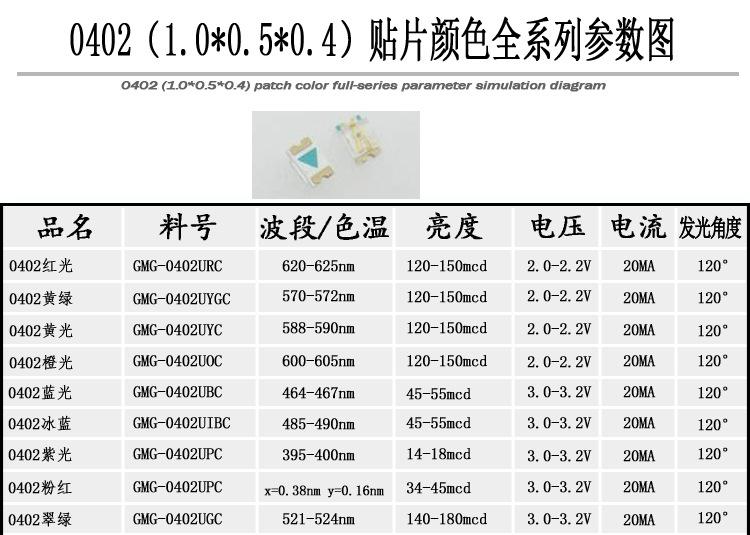 0402（1.0*0.5*0.4）贴片颜色全系列参数图

0402 (1.0*0.5*0.4) patch color full-series parameter simulation diagram

| 品名 | 料号 | 波段/色温 | 亮度 | 电压 | 电流 | 发光角度 |
|---|---|---|---|---|---|---|
| 0402红光 | GMG-0402URC | 620-625nm | 120-150mcd | 2.0-2.2V | 20MA | 120° |
| 0402黄绿 | GMG-0402UYGC | 570-572nm | 120-150mcd | 2.0-2.2V | 20MA | 120° |
| 0402黄光 | GMG-0402UYC | 588-590nm | 120-150mcd | 2.0-2.2V | 20MA | 120° |
| 0402橙光 | GMG-0402UOC | 600-605nm | 120-150mcd | 2.0-2.2V | 20MA | 120° |
| 0402蓝光 | GMG-0402UBC | 464-467nm | 45-55mcd | 3.0-3.2V | 20MA | 120° |
| 0402冰蓝 | GMG-0402UIBC | 485-490nm | 45-55mcd | 3.0-3.2V | 20MA | 120° |
| 0402紫光 | GMG-0402UPC | 395-400nm | 14-18mcd | 3.0-3.2V | 20MA | 120° |
| 0402粉红 | GMG-0402UPC | x=0.38nm y=0.16nm | 34-45mcd | 3.0-3.2V | 20MA | 120° |
| 0402翠绿 | GMG-0402UGC | 521-524nm | 140-180mcd | 3.0-3.2V | 20MA | 120° |